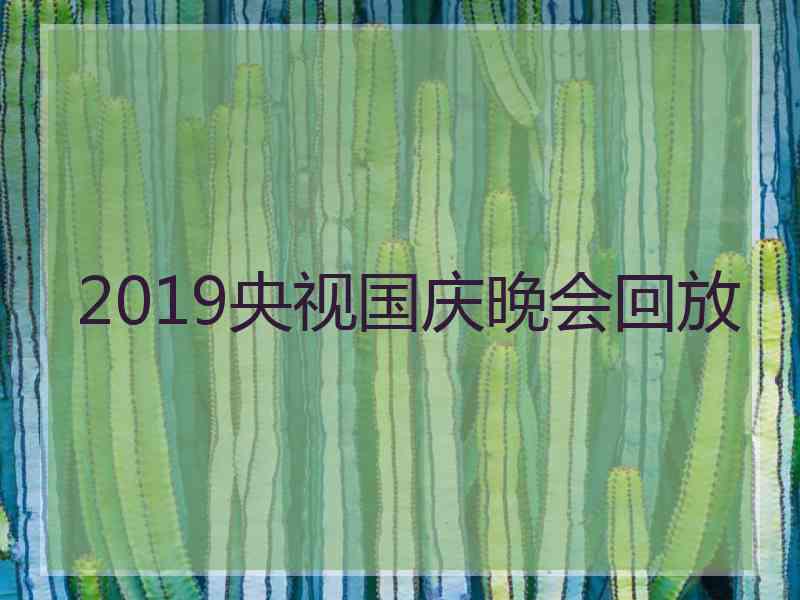 2019央视国庆晚会回放